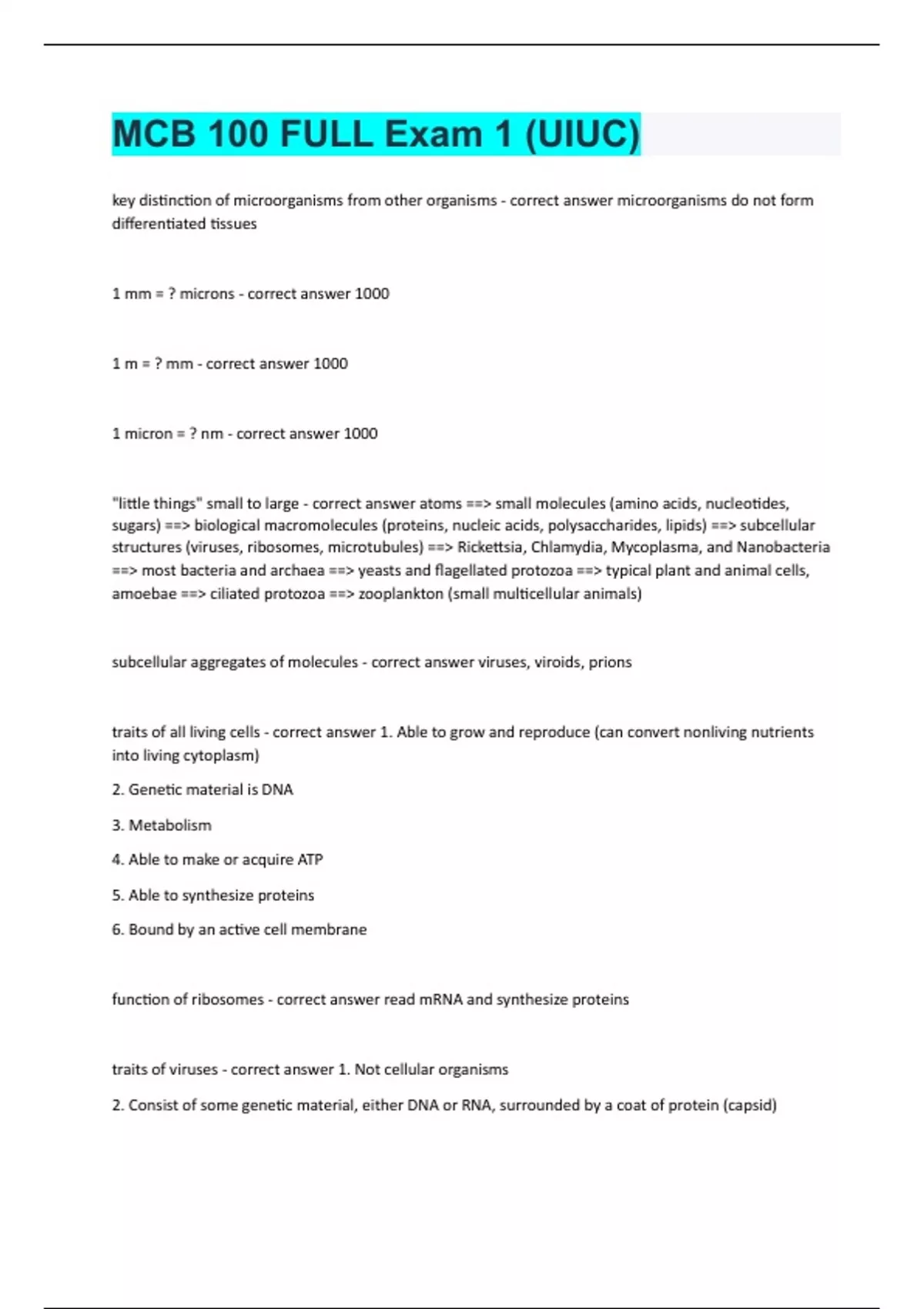 MCB 100 FULL Exam 1 (UIUC)

key distinction of microorganisms from other organisms - correct answer microorganisms do not form differentiated tissues

1 mm = ? microns - correct answer 1000

1 m = ? mm - correct answer 1000

1 micron = ? nm - correct answer 1000

"little things" small to large - correct answer atoms ==> small molecules (amino acids, nucleotides, sugars) ==> biological macromolecules (proteins, nucleic acids, polysaccharides, lipids) ==> subcellular structures (viruses, ribosomes, microtubules) ==> Rickettsia, Chlamydia, Mycoplasma, and Nanobacteria ==> most bacteria and archaea ==> yeasts and flagellated protozoa ==> typical plant and animal cells, amoebae ==> ciliated protozoa ==> zooplankton (small multicellular animals)

subcellular aggregates of molecules - correct answer viruses, viroids, prions

traits of all living cells - correct answer 1. Able to grow and reproduce (can convert nonliving nutrients into living cytoplasm)

2. Genetic material is DNA

3. Metabolism

4. Able to make or acquire ATP

5. Able to synthesize proteins

6. Bound by an active cell membrane

function of ribosomes - correct answer read mRNA and synthesize proteins

traits of viruses - correct answer 1. Not cellular organisms

2. Consist of some genetic material, either DNA or RNA, surrounded by a coat of protein (capsid)